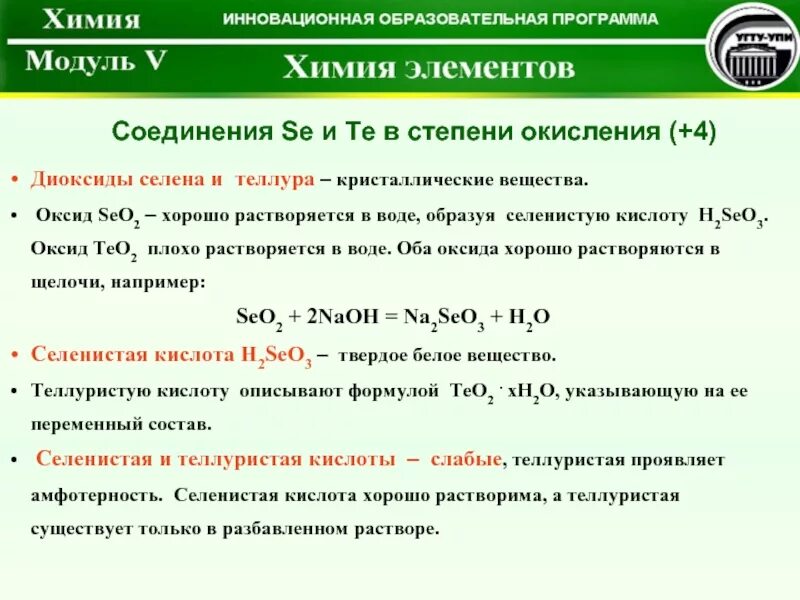 Химия
ИННОВАЦИОННАЯ ОБРАЗОВАТЕЛЬНАЯ ПРОГРАММА
УГТУ-УПИ
Модуль V
Химия элементов

Соединения Se и Te в степени окисления (+4)

• Диоксиды селена и теллура – кристаллические вещества.

• Оксид $SeO_2$ – хорошо растворяется в воде, образуя селенистую кислоту $H_2SeO_3$. Оксид $TeO_2$ плохо растворяется в воде. Оба оксида хорошо растворяются в щелочи, например:

$SeO_2 + 2NaOH = Na_2SeO_3 + H_2O$

• Селенистая кислота $H_2SeO_3$ – твердое белое вещество.

• Теллуристую кислоту описывают формулой $TeO_2 \cdot xH_2O$, указывающую на ее переменный состав.

• Селенистая и теллуристая кислоты – слабые, теллуристая проявляет амфотерность. Селенистая кислота хорошо растворима, а теллуристая существует только в разбавленном растворе.